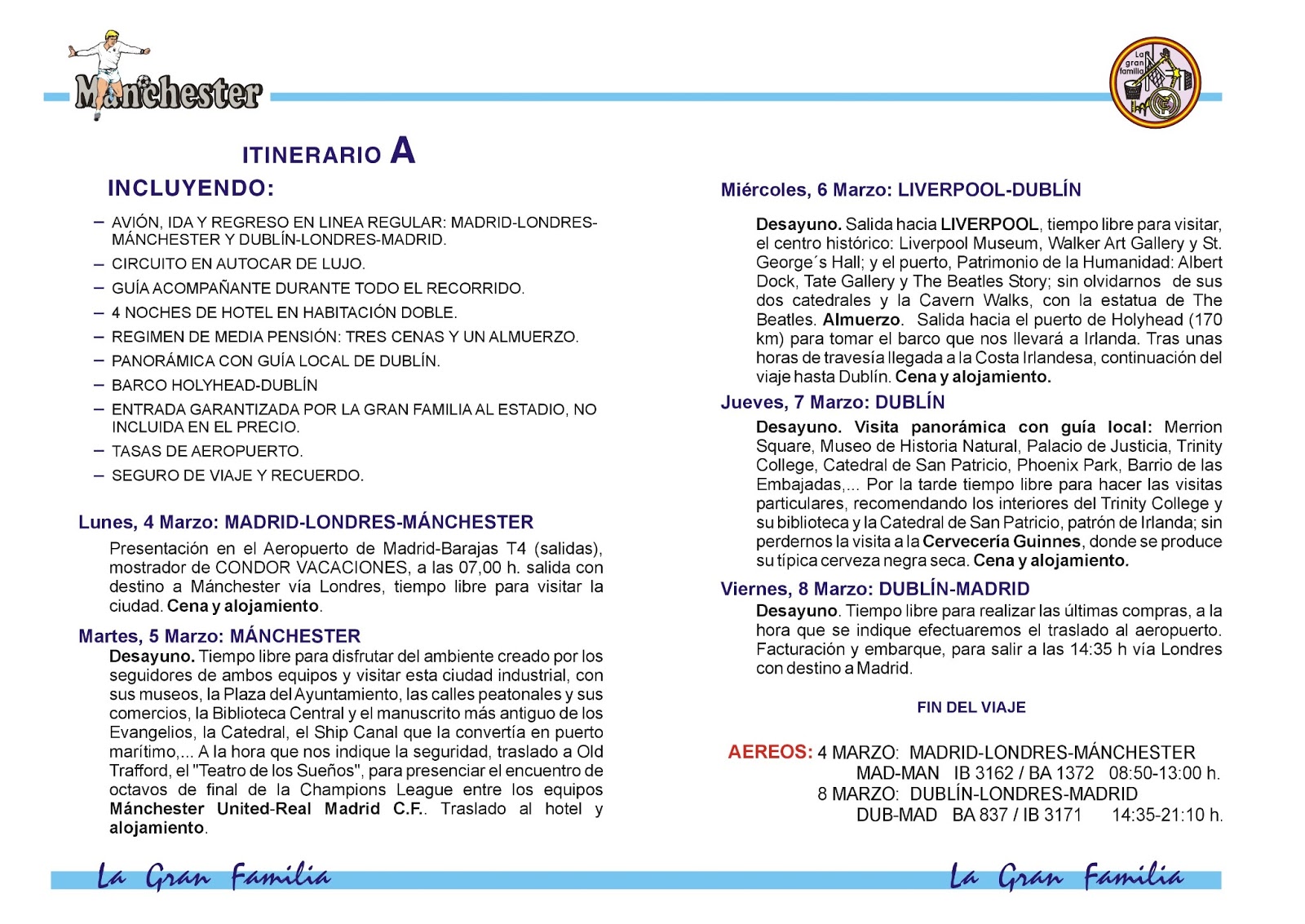 Manchester

La gran familia

ITINERARIO A

INCLUYENDO:

– AVIÓN, IDA Y REGRESO EN LINEA REGULAR: MADRID-LONDRES-MÁNCHESTER Y DUBLÍN-LONDRES-MADRID.
– CIRCUITO EN AUTOCAR DE LUJO.
– GUÍA ACOMPAÑANTE DURANTE TODO EL RECORRIDO.
– 4 NOCHES DE HOTEL EN HABITACIÓN DOBLE.
– REGIMEN DE MEDIA PENSIÓN: TRES CENAS Y UN ALMUERZO.
– PANORÁMICA CON GUÍA LOCAL DE DUBLÍN.
– BARCO HOLYHEAD-DUBLÍN
– ENTRADA GARANTIZADA POR LA GRAN FAMILIA AL ESTADIO, NO INCLUIDA EN EL PRECIO.
– TASAS DE AEROPUERTO.
– SEGURO DE VIAJE Y RECUERDO.

Lunes, 4 Marzo: MADRID-LONDRES-MÁNCHESTER

Presentación en el Aeropuerto de Madrid-Barajas T4 (salidas), mostrador de CONDOR VACACIONES, a las 07,00 h. salida con destino a Mánchester vía Londres, tiempo libre para visitar la ciudad. Cena y alojamiento.

Martes, 5 Marzo: MÁNCHESTER

Desayuno. Tiempo libre para disfrutar del ambiente creado por los seguidores de ambos equipos y visitar esta ciudad industrial, con sus museos, la Plaza del Ayuntamiento, las calles peatonales y sus comercios, la Biblioteca Central y el manuscrito más antiguo de los Evangelios, la Catedral, el Ship Canal que la convertía en puerto marítimo,... A la hora que nos indique la seguridad, traslado a Old Trafford, el "Teatro de los Sueños", para presenciar el encuentro de octavos de final de la Champions League entre los equipos Mánchester United-Real Madrid C.F.. Traslado al hotel y alojamiento.

Miércoles, 6 Marzo: LIVERPOOL-DUBLÍN

Desayuno. Salida hacia LIVERPOOL, tiempo libre para visitar, el centro histórico: Liverpool Museum, Walker Art Gallery y St. George´s Hall; y el puerto, Patrimonio de la Humanidad: Albert Dock, Tate Gallery y The Beatles Story; sin olvidarnos de sus dos catedrales y la Cavern Walks, con la estatua de The Beatles. Almuerzo. Salida hacia el puerto de Holyhead (170 km) para tomar el barco que nos llevará a Irlanda. Tras unas horas de travesía llegada a la Costa Irlandesa, continuación del viaje hasta Dublín. Cena y alojamiento.

Jueves, 7 Marzo: DUBLÍN

Desayuno. Visita panorámica con guía local: Merrion Square, Museo de Historia Natural, Palacio de Justicia, Trinity College, Catedral de San Patricio, Phoenix Park, Barrio de las Embajadas,... Por la tarde tiempo libre para hacer las visitas particulares, recomendando los interiores del Trinity College y su biblioteca y la Catedral de San Patricio, patrón de Irlanda; sin perdernos la visita a la Cervecería Guinnes, donde se produce su típica cerveza negra seca. Cena y alojamiento.

Viernes, 8 Marzo: DUBLÍN-MADRID

Desayuno. Tiempo libre para realizar las últimas compras, a la hora que se indique efectuaremos el traslado al aeropuerto. Facturación y embarque, para salir a las 14:35 h vía Londres con destino a Madrid.

FIN DEL VIAJE

AEREOS: 4 MARZO: MADRID-LONDRES-MÁNCHESTER
MAD-MAN IB 3162 / BA 1372 08:50-13:00 h.
8 MARZO: DUBLÍN-LONDRES-MADRID
DUB-MAD BA 837 / IB 3171 14:35-21:10 h.

La Gran Familia

La Gran Familia